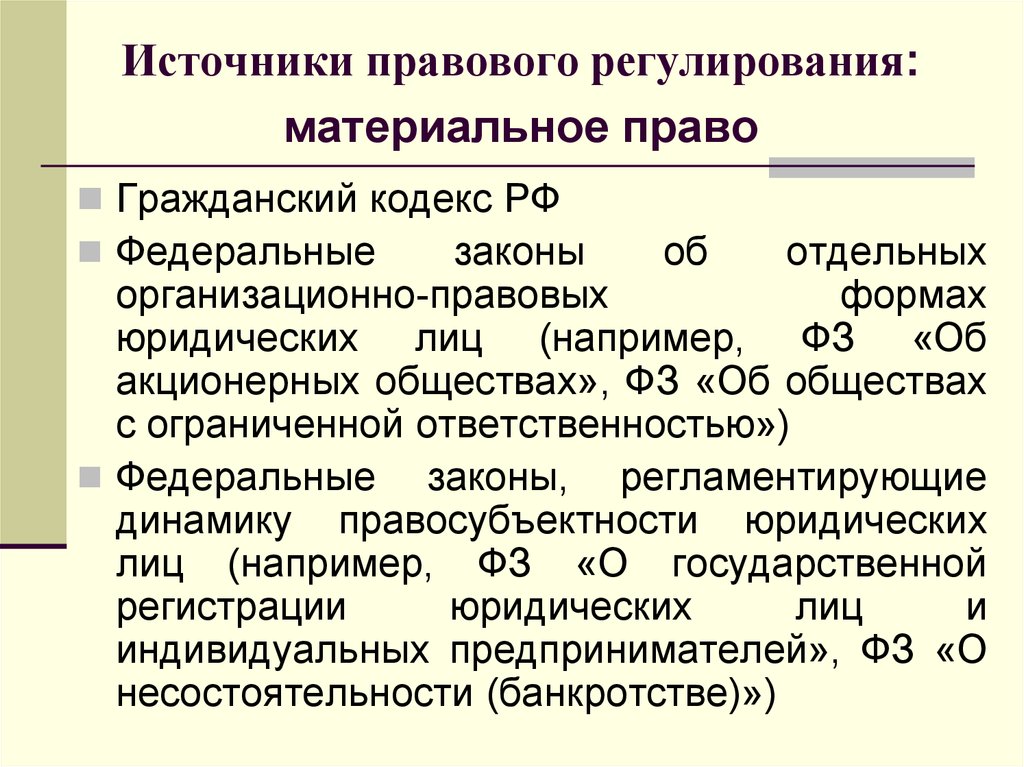 Источники правового регулирования:
материальное право

Гражданский кодекс РФ

Федеральные законы об отдельных организационно-правовых формах юридических лиц (например, ФЗ «Об акционерных обществах», ФЗ «Об обществах с ограниченной ответственностью»)

Федеральные законы, регламентирующие динамику правосубъектности юридических лиц (например, ФЗ «О государственной регистрации юридических лиц и индивидуальных предпринимателей», ФЗ «О несостоятельности (банкротстве)»)